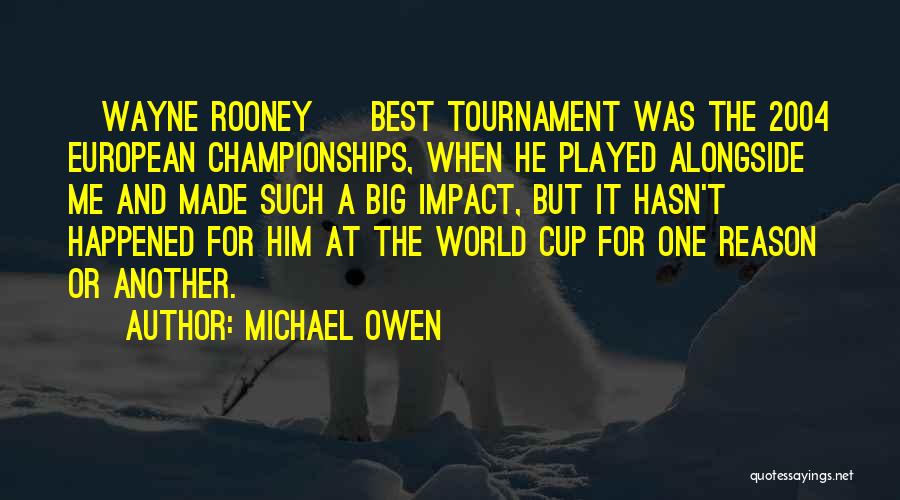 WAYNE ROONEY BEST TOURNAMENT WAS THE 2004 EUROPEAN CHAMPIONSHIPS, WHEN HE PLAYED ALONGSIDE ME AND MADE SUCH A BIG IMPACT, BUT IT HASN'T HAPPENED FOR HIM AT THE WORLD CUP FOR ONE REASON OR ANOTHER.

AUTHOR: MICHAEL OWEN

quotessayings.net